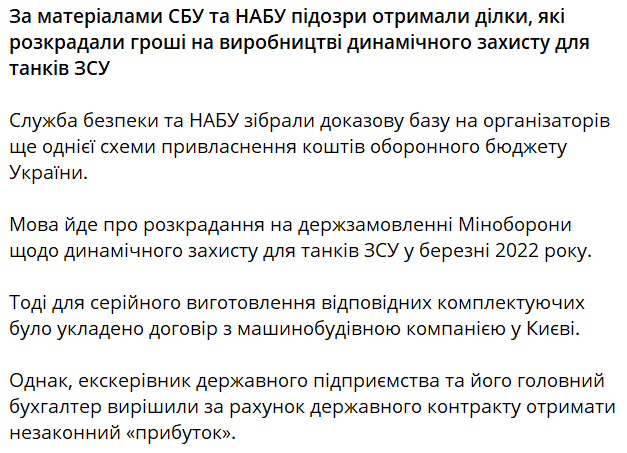 За матеріалами СБУ та НАБУ підозри отримали ділки, які розкрадали гроші на виробництві динамічного захисту для танків ЗСУ

Служба безпеки та НАБУ зібрали доказову базу на організаторів ще однієї схеми привласнення коштів оборонного бюджету України.

Мова йде про розкрадання на держзамовленні Міноборони щодо динамічного захисту для танків ЗСУ у березні 2022 року.

Тоді для серійного виготовлення відповідних комплектуючих було укладено договір з машинобудівною компанією у Києві.

Однак, екскерівник державного підприємства та його головний бухгалтер вирішили за рахунок державного контракту отримати незаконний «прибуток».